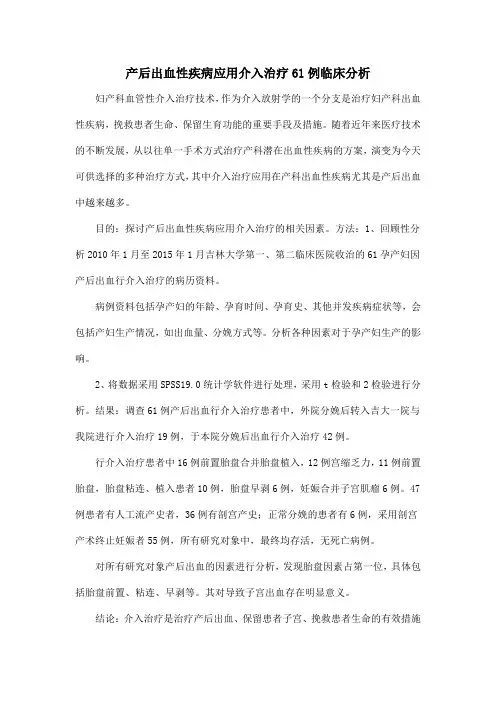 产后出血性疾病应用介入治疗 61 例临床分析

妇产科血管性介入治疗技术，作为介入放射学的一个分支是治疗妇产科出血性疾病，挽救患者生命、保留生育功能的重要手段及措施。随着近年来医疗技术的不断发展，从以往单一手术方式治疗产科潜在出血性疾病的方案，演变为今天可供选择的多种治疗方式，其中介入治疗应用在产科出血性疾病尤其是产后出血中越来越多。

目的：探讨产后出血性疾病应用介入治疗的相关因素。方法：1、回顾性分析 2010 年 1 月至 2015 年 1 月吉林大学第一、第二临床医院收治的 61 孕产妇因产后出血行介入治疗的病历资料。

病例资料包括孕产妇的年龄、孕育时间、孕育史、其他并发疾病症状等，会包括产妇生产情况，如出血量、分娩方式等。分析各种因素对于孕产妇生产的影响。

2、将数据采用 SPSS19.0 统计学软件进行处理，采用 t 检验和 2 检验进行分析。结果：调查 61 例产后出血行介入治疗患者中，外院分娩后转入吉大一院与我院进行介入治疗 19 例，于本院分娩后出血行介入治疗 42 例。

行介入治疗患者中 16 例前置胎盘合并胎盘植入，12 例宫缩乏力，11 例前置胎盘，胎盘粘连、植入患者 10 例，胎盘早剥 6 例，妊娠合并子宫肌瘤 6 例。47 例患者有人工流产史者，36 例有剖宫产史；正常分娩的患者有 6 例，采用剖宫产术终止妊娠者 55 例，所有研究对象中，最终均存活，无死亡病例。

对所有研究对象产后出血的因素进行分析，发现胎盘因素占第一位，具体包括胎盘前置、粘连、早剥等。其对导致子宫出血存在明显意义。

结论：介入治疗是治疗产后出血、保留患者子宫、挽救患者生命的有效措施